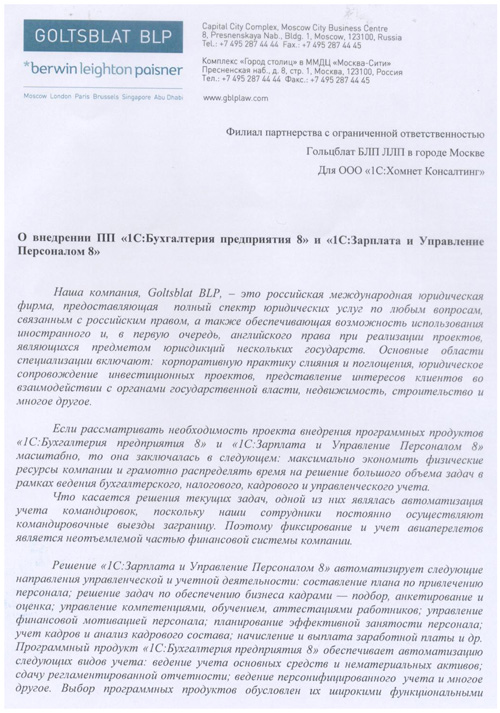 GOLTSBLAT BLP
*berwin leighton paisner
Moscow London Paris Brussels Singapore Abu Dhabi

Capital City Complex, Moscow City Business Centre
8, Presnenskaya Nab., Bldg. 1, Moscow, 123100, Russia
Tel.: +7 495 287 44 44 Fax.: +7 495 287 44 45

Комплекс «Город столиц» в ММДЦ «Москва-Сити»
Пресненская наб., д. 8, стр. 1, Москва, 123100, Россия
Тел.: +7 495 287 44 44 Факс.: +7 495 287 44 45

www.gblplaw.com

Филиал партнерства с ограниченной ответственностью
Гольцблат БЛП ЛЛП в городе Москве
Для ООО «1С:Хомнет Консалтинг»

О внедрении ПП «1С:Бухгалтерия предприятия 8» и «1С:Зарплата и Управление Персоналом 8»

Наша компания, Goltsblat BLP, – это российская международная юридическая фирма, предоставляющая полный спектр юридических услуг по любым вопросам, связанным с российским правом, а также обеспечивающая возможность использования иностранного и, в первую очередь, английского права при реализации проектов, являющихся предметом юрисдикций нескольких государств. Основные области специализации включают: корпоративную практику слияния и поглощения, юридическое сопровождение инвестиционных проектов, представление интересов клиентов во взаимодействии с органами государственной власти, недвижимость, строительство и многое другое.

Если рассматривать необходимость проекта внедрения программных продуктов «1С:Бухгалтерия предприятия 8» и «1С:Зарплата и Управление Персоналом 8» масштабно, то она заключалась в следующем: максимально экономить физические ресурсы компании и грамотно распределять время на решение большого объема задач в рамках ведения бухгалтерского, налогового, кадрового и управленческого учета.

Что касается решения текущих задач, одной из них являлась автоматизация учета командировок, поскольку наши сотрудники постоянно осуществляют командировочные выезды заграницу. Поэтому фиксирование и учет авиаперелетов является неотъемлемой частью финансовой системы компании.

Решение «1С:Зарплата и Управление Персоналом 8» автоматизирует следующие направления управленческой и учетной деятельности: составление плана по привлечению персонала; решение задач по обеспечению бизнеса кадрами — подбор, анкетирование и оценка; управление компетенциями, обучением, аттестациями работников; управление финансовой мотивацией персонала; планирование эффективной занятости персонала; учет кадров и анализ кадрового состава; начисление и выплата заработной платы и др. Программный продукт «1С:Бухгалтерия предприятия 8» обеспечивает автоматизацию следующих видов учета: ведение учета основных средств и нематериальных активов; сдачу регламентированной отчетности; ведение персонифицированного учета и многое другое. Выбор программных продуктов обусловлен их широкими функциональными